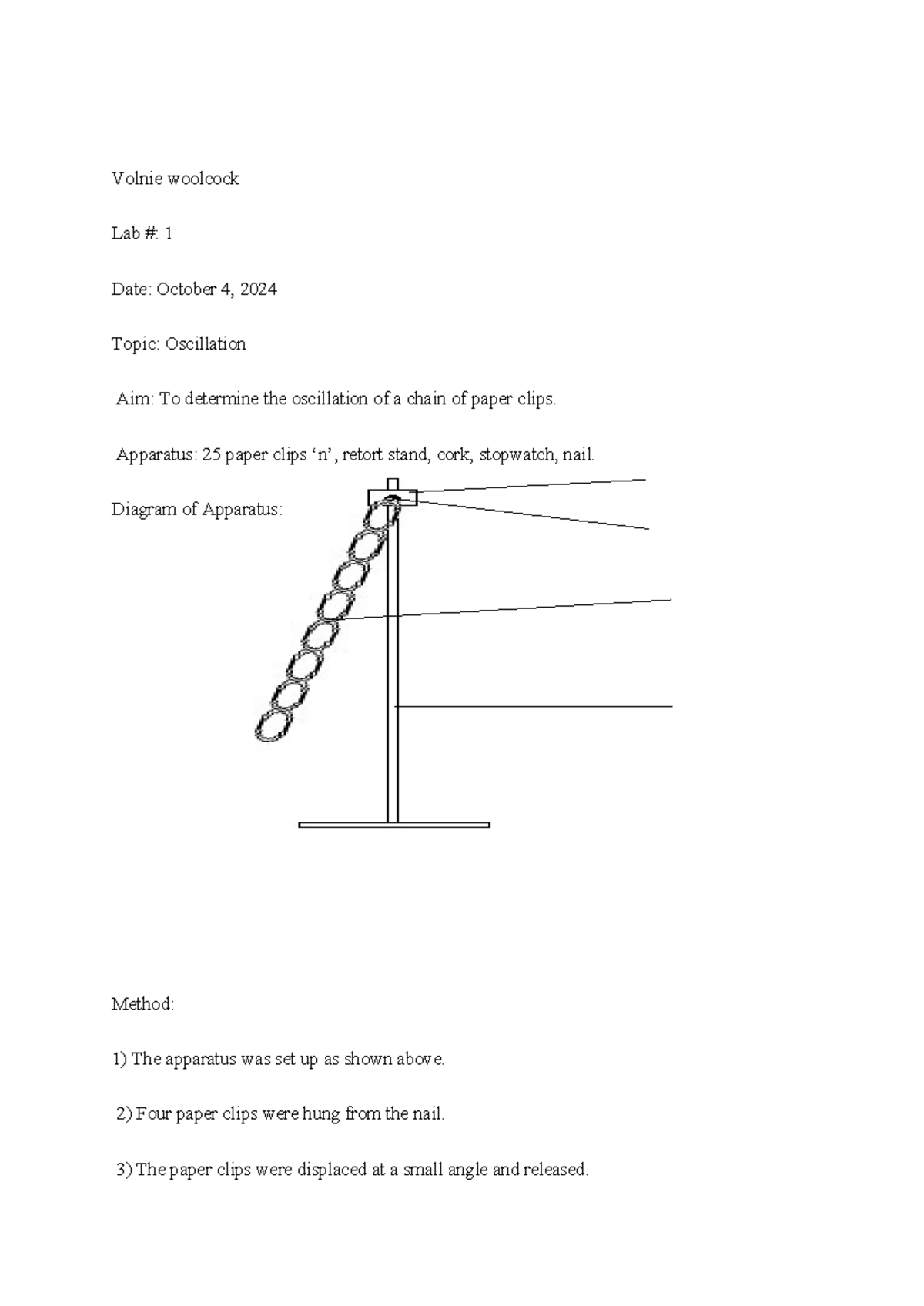 Volnie woolcock

Lab #: 1

Date: October 4, 2024

Topic: Oscillation

Aim: To determine the oscillation of a chain of paper clips.

Apparatus: 25 paper clips 'n', retort stand, cork, stopwatch, nail.

Diagram of Apparatus:

Method:

1) The apparatus was set up as shown above.

2) Four paper clips were hung from the nail.

3) The paper clips were displaced at a small angle and released.